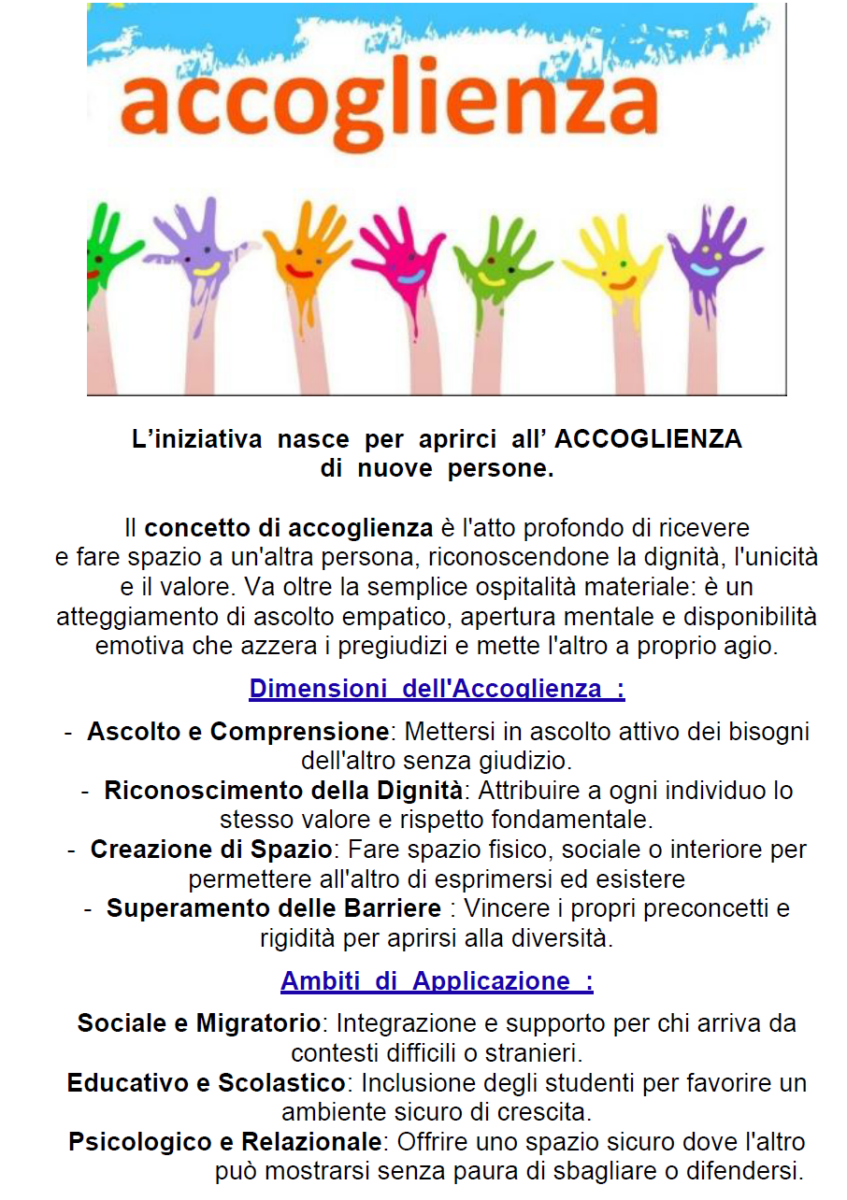 accoglienza

L’iniziativa nasce per aprirci all’ ACCOGLIENZA di nuove persone.

Il concetto di accoglienza è l'atto profondo di ricevere e fare spazio a un'altra persona, riconoscendone la dignità, l'unicità e il valore. Va oltre la semplice ospitalità materiale: è un atteggiamento di ascolto empatico, apertura mentale e disponibilità emotiva che azzera i pregiudizi e mette l'altro a proprio agio.

Dimensioni dell'Accoglienza :

- Ascolto e Comprensione: Mettersi in ascolto attivo dei bisogni dell'altro senza giudizio.
- Riconoscimento della Dignità: Attribuire a ogni individuo lo stesso valore e rispetto fondamentale.
- Creazione di Spazio: Fare spazio fisico, sociale o interiore per permettere all'altro di esprimersi ed esistere
- Superamento delle Barriere : Vincere i propri preconcetti e rigidità per aprirsi alla diversità.

Ambiti di Applicazione :

Sociale e Migratorio: Integrazione e supporto per chi arriva da contesti difficili o stranieri.
Educativo e Scolastico: Inclusione degli studenti per favorire un ambiente sicuro di crescita.
Psicologico e Relazionale: Offrire uno spazio sicuro dove l'altro può mostrarsi senza paura di sbagliare o difendersi.